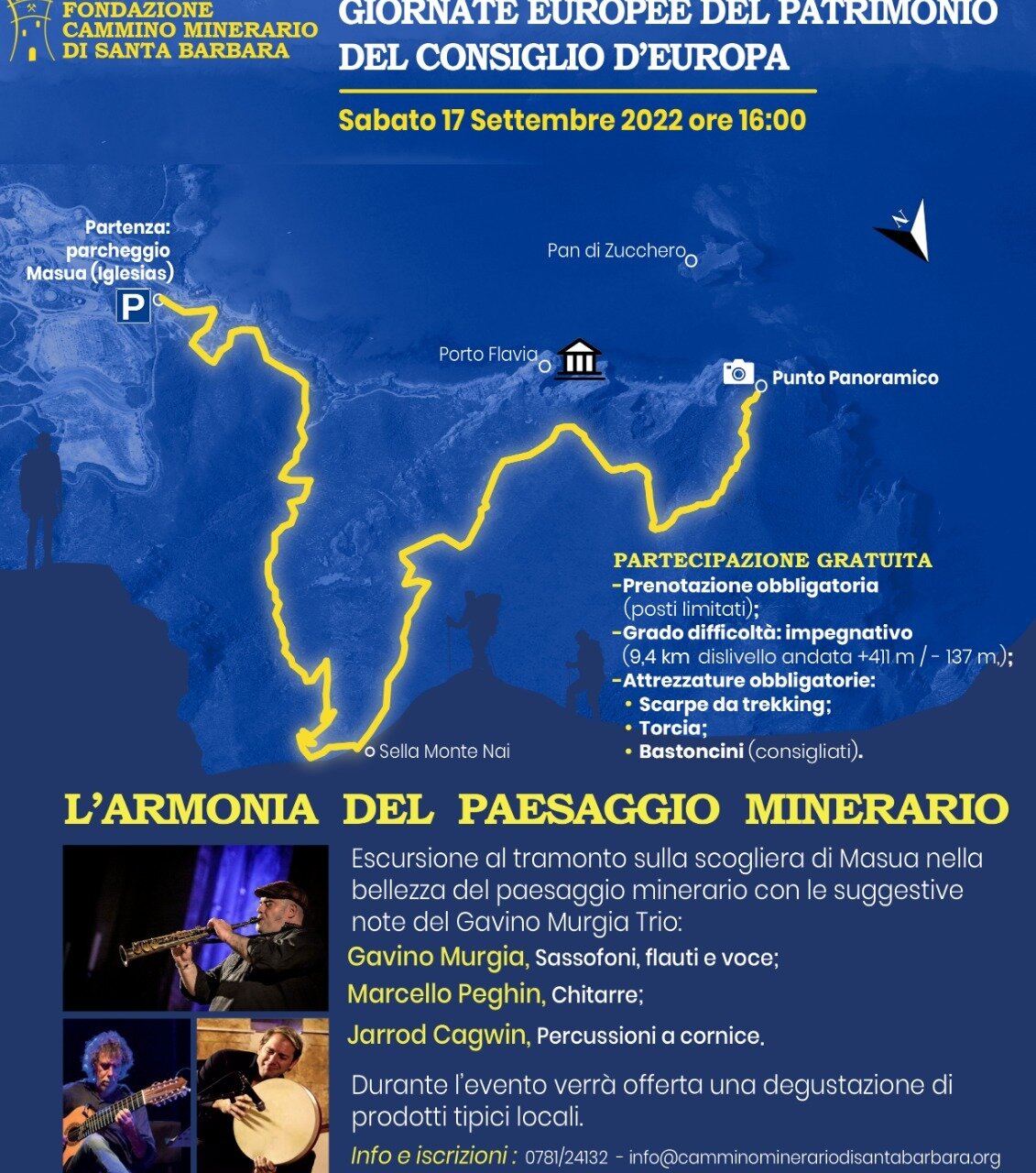 FONDAZIONE CAMMINO MINERARIO DI SANTA BARBARA

GIORNATE EUROPEE DEL PATRIMONIO DEL CONSIGLIO D'EUROPA

Sabato 17 Settembre 2022 ore 16:00

Partenza: parcheggio Masua (Iglesias)

P

Pan di Zucchero

Porto Flavia

Punto Panoramico

Sella Monte Nai

PARTECIPAZIONE GRATUITA
-Prenotazione obbligatoria (posti limitati);
-Grado difficoltà: impegnativo (9,4 km dislivello andata +411 m / - 137 m.);
-Attrezzature obbligatorie:
• Scarpe da trekking;
• Torcia;
• Bastoncini (consigliati).

L'ARMONIA DEL PAESAGGIO MINERARIO

Escursione al tramonto sulla scogliera di Masua nella bellezza del paesaggio minerario con le suggestive note del Gavino Murgia Trio:

Gavino Murgia, Sassofoni, flauti e voce;

Marcello Peghin, Chitarre;

Jarrod Cagwin, Percussioni a cornice.

Durante l'evento verrà offerta una degustazione di prodotti tipici locali.

Info e iscrizioni : 0781/24132 - info@camminominerariodisantabarbara.org